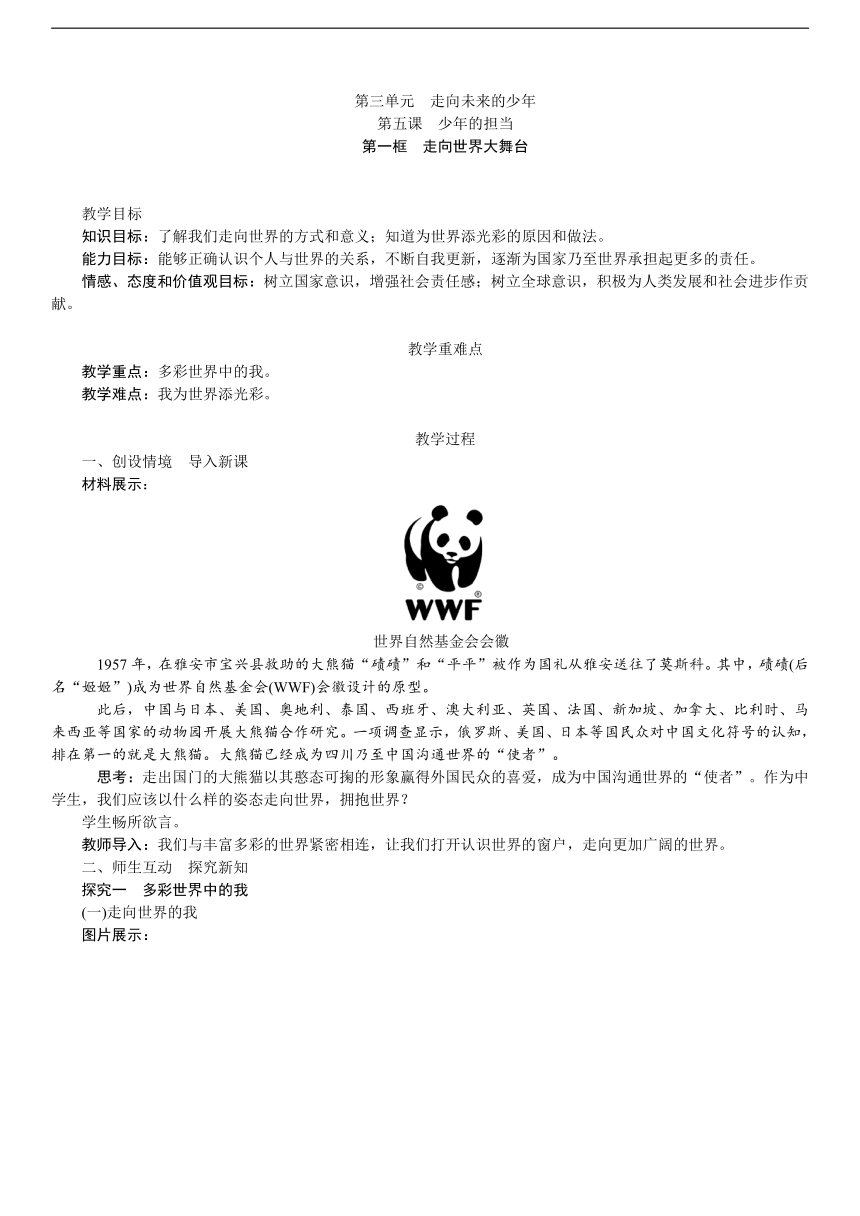 第三单元　走向未来的少年
第五课　少年的担当
第一框　走向世界大舞台

教学目标
知识目标：了解我们走向世界的方式和意义；知道为世界添光彩的原因和做法。
能力目标：能够正确认识个人与世界的关系，不断自我更新，逐渐为国家乃至世界承担起更多的责任。
情感、态度和价值观目标：树立国家意识，增强社会责任感；树立全球意识，积极为人类发展和社会进步作贡献。

教学重难点
教学重点：多彩世界中的我。
教学难点：我为世界添光彩。

教学过程
一、创设情境　导入新课
材料展示：

WWF
世界自然基金会会徽

1957 年，在雅安市宝兴县救助的大熊猫“碛碛”和“平平”被作为国礼从雅安送往了莫斯科。其中，碛碛(后名“姬姬”)成为世界自然基金会(WWF)会徽设计的原型。

此后，中国与日本、美国、奥地利、泰国、西班牙、澳大利亚、英国、法国、新加坡、加拿大、比利时、马来西亚等国家的动物园开展大熊猫合作研究。一项调查显示，俄罗斯、美国、日本等国民众对中国文化符号的认知，排在第一的就是大熊猫。大熊猫已经成为四川乃至中国沟通世界的“使者”。

思考：走出国门的大熊猫以其憨态可掬的形象赢得外国民众的喜爱，成为中国沟通世界的“使者”。作为中学生，我们应该以什么样的姿态走向世界，拥抱世界？

学生畅所欲言。

教师导入：我们与丰富多彩的世界紧密相连，让我们打开认识世界的窗户，走向更加广阔的世界。

二、师生互动　探究新知
探究一　多彩世界中的我
(一)走向世界的我
图片展示：